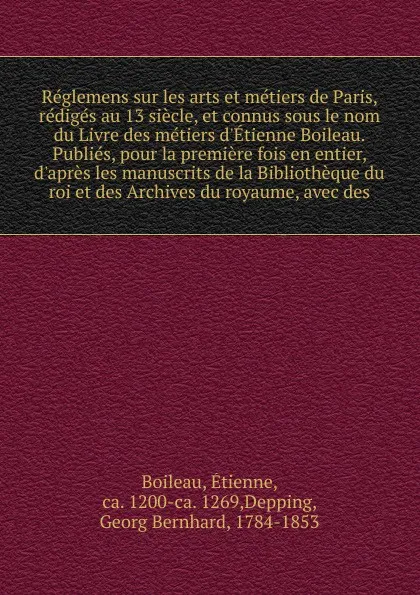 Réglemens sur les arts et métiers de Paris, rédigés au 13 siècle, et connus sous le nom du Livre des métiers d'Étienne Boileau. Publiés, pour la première fois en entier, d'après les manuscrits de la Bibliothèque du roi et des Archives du royaume, avec des

Boileau, Étienne, ca. 1200-ca. 1269,Depping, Georg Bernhard, 1784-1853